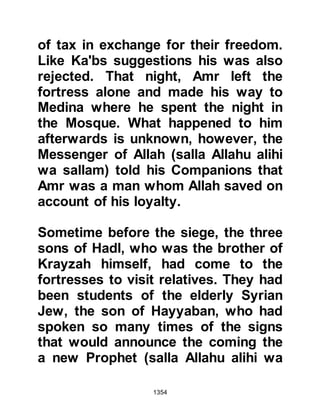 of tax in exchange for their freedom. Like Ka'bs suggestions his was also rejected. That night, Amr left the fortress alone and made his way to Medina where he spent the night in the Mosque. What happened to him afterwards is unknown, however, the Messenger of Allah (salla Allahu alihi wa sallam) told his Companions that Amr was a man whom Allah saved on account of his loyalty.

Sometime before the siege, the three sons of Hadl, who was the brother of Krayzah himself, had come to the fortresses to visit relatives. They had been students of the elderly Syrian Jew, the son of Hayyaban, who had spoken so many times of the signs that would announce the coming the a new Prophet (salla Allahu alihi wa

1354